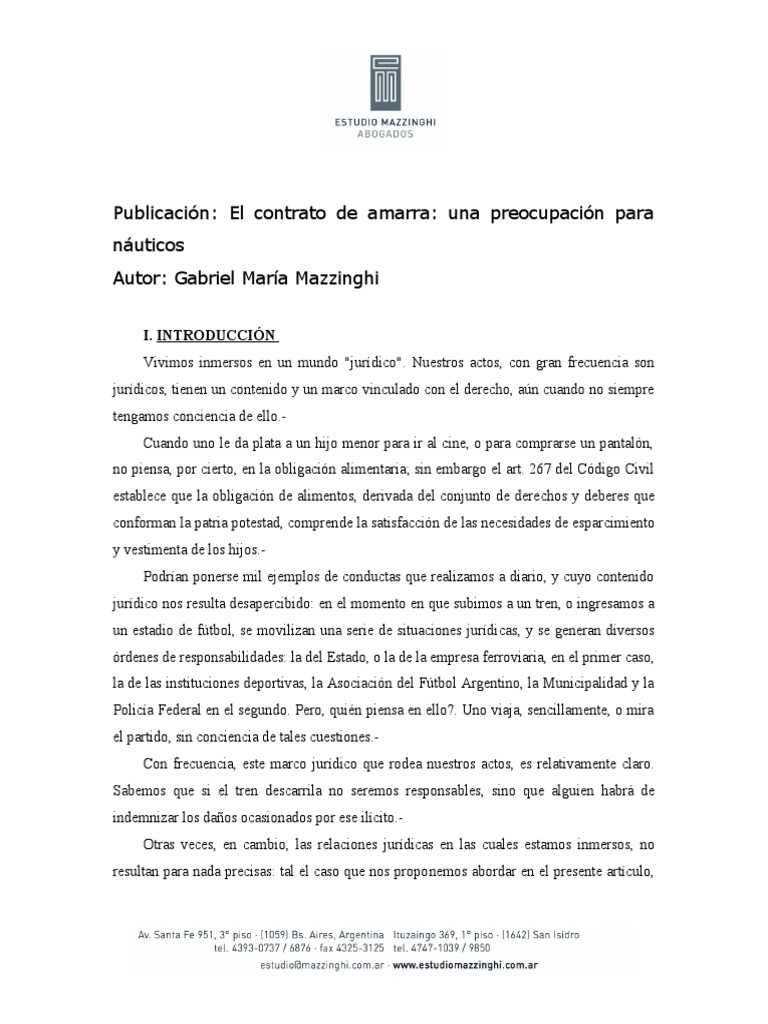 ESTUDIO MAZZINGHI
ABOGADOS

Publicación: El contrato de amarra: una preocupación para náuticos
Autor: Gabriel María Mazzinghi

I. INTRODUCCIÓN

Vivimos inmersos en un mundo "jurídico". Nuestros actos, con gran frecuencia son jurídicos, tienen un contenido y un marco vinculado con el derecho, aún cuando no siempre tengamos conciencia de ello.-

Cuando uno le da plata a un hijo menor para ir al cine, o para comprarse un pantalón, no piensa, por cierto, en la obligación alimentaria; sin embargo el art. 267 del Código Civil establece que la obligación de alimentos, derivada del conjunto de derechos y deberes que conforman la patria potestad, comprende la satisfacción de las necesidades de esparcimiento y vestimenta de los hijos.-

Podrían ponerse mil ejemplos de conductas que realizamos a diario, y cuyo contenido jurídico nos resulta desapercibido: en el momento en que subimos a un tren, o ingresamos a un estadio de fútbol, se movilizan una serie de situaciones jurídicas, y se generan diversos órdenes de responsabilidades: la del Estado, o la de la empresa ferroviaria, en el primer caso, la de las instituciones deportivas, la Asociación del Fútbol Argentino, la Municipalidad y la Policía Federal en el segundo. Pero, quién piensa en ello?. Uno viaja, sencillamente, o mira el partido, sin conciencia de tales cuestiones.-

Con frecuencia, este marco jurídico que rodea nuestros actos, es relativamente claro. Sabemos que si el tren descarrila no seremos responsables, sino que alguien habrá de indemnizar los daños ocasionados por ese ilícito.-

Otras veces, en cambio, las relaciones jurídicas en las cuales estamos inmersos, no resultan para nada precisas: tal el caso que nos proponemos abordar en el presente artículo,

Av. Santa Fe 951, 3° piso · (1059) Bs. Aires, Argentina tel. 4393-0737 / 6876 · fax 4325-3125 Ituzaingo 369, 1° piso · (1642) San Isidro tel. 4747-1039 / 9850
estudio@mazzinghi.com.ar · www.estudiomazzinghi.com.ar